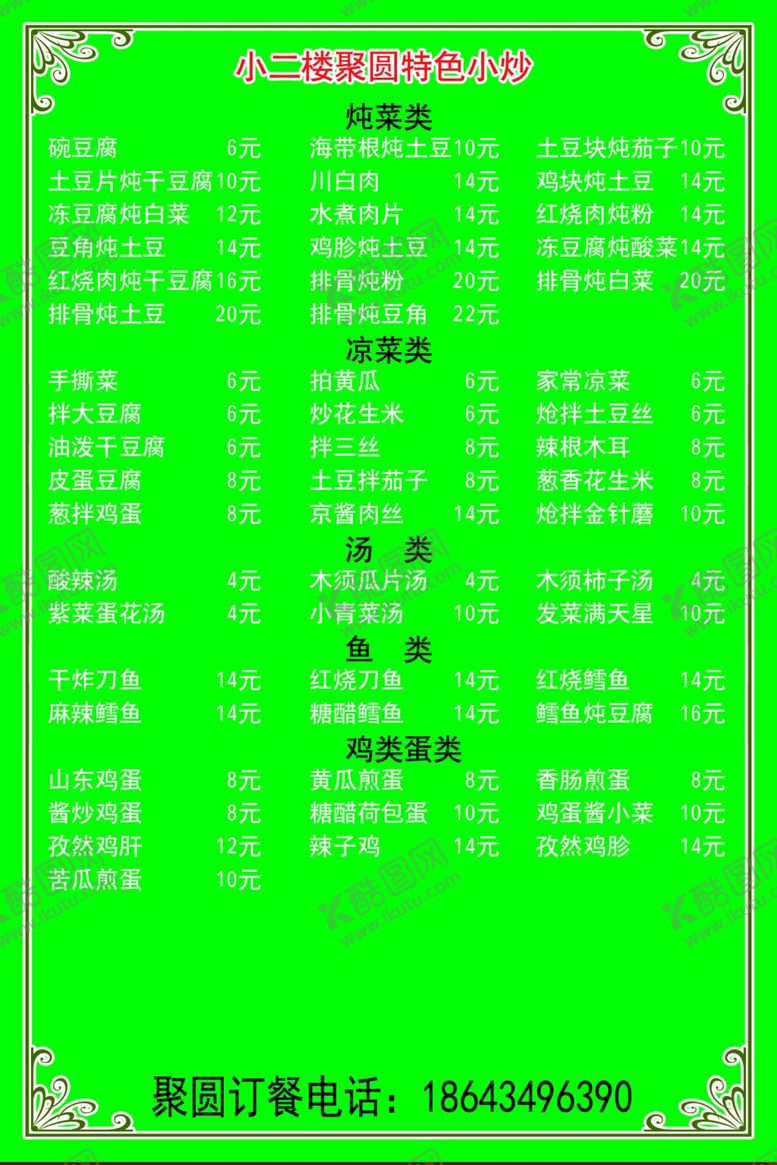 小二楼聚圆特色小炒

炖菜类

碗豆腐 6元
土豆片炖干豆腐 10元
冻豆腐炖白菜 12元
豆角炖土豆 14元
红烧肉炖干豆腐 16元
排骨炖土豆 20元

海带根炖土豆 10元
川白肉 14元
水煮肉片 14元
鸡胗炖土豆 14元
排骨炖粉 20元
排骨炖豆角 22元

土豆块炖茄子 10元
鸡块炖土豆 14元
红烧肉炖粉 14元
冻豆腐炖酸菜 14元
排骨炖白菜 20元

凉菜类

手撕菜 6元
拌大豆腐 6元
油泼干豆腐 6元
皮蛋豆腐 8元
葱拌鸡蛋 8元

拍黄瓜 6元
炒花生米 6元
拌三丝 8元
土豆拌茄子 8元
京酱肉丝 14元

家常凉菜 6元
炝拌土豆丝 6元
辣根木耳 8元
葱香花生米 8元
炝拌金针蘑 10元

汤 类

酸辣汤 4元
紫菜蛋花汤 4元

木须瓜片汤 4元
小青菜汤 10元

木须柿子汤 4元
发菜满天星 10元

鱼 类

干炸刀鱼 14元
麻辣鳕鱼 14元

红烧刀鱼 14元
糖醋鳕鱼 14元

红烧鳕鱼 14元
鳕鱼炖豆腐 16元

鸡类蛋类

山东鸡蛋 8元
酱炒鸡蛋 8元
孜然鸡肝 12元
苦瓜煎蛋 10元

黄瓜煎蛋 8元
糖醋荷包蛋 10元
辣子鸡 14元

香肠煎蛋 8元
鸡蛋酱小菜 10元
孜然鸡胗 14元

聚圆订餐电话：18643496390

酷图网 www.ikutu.com